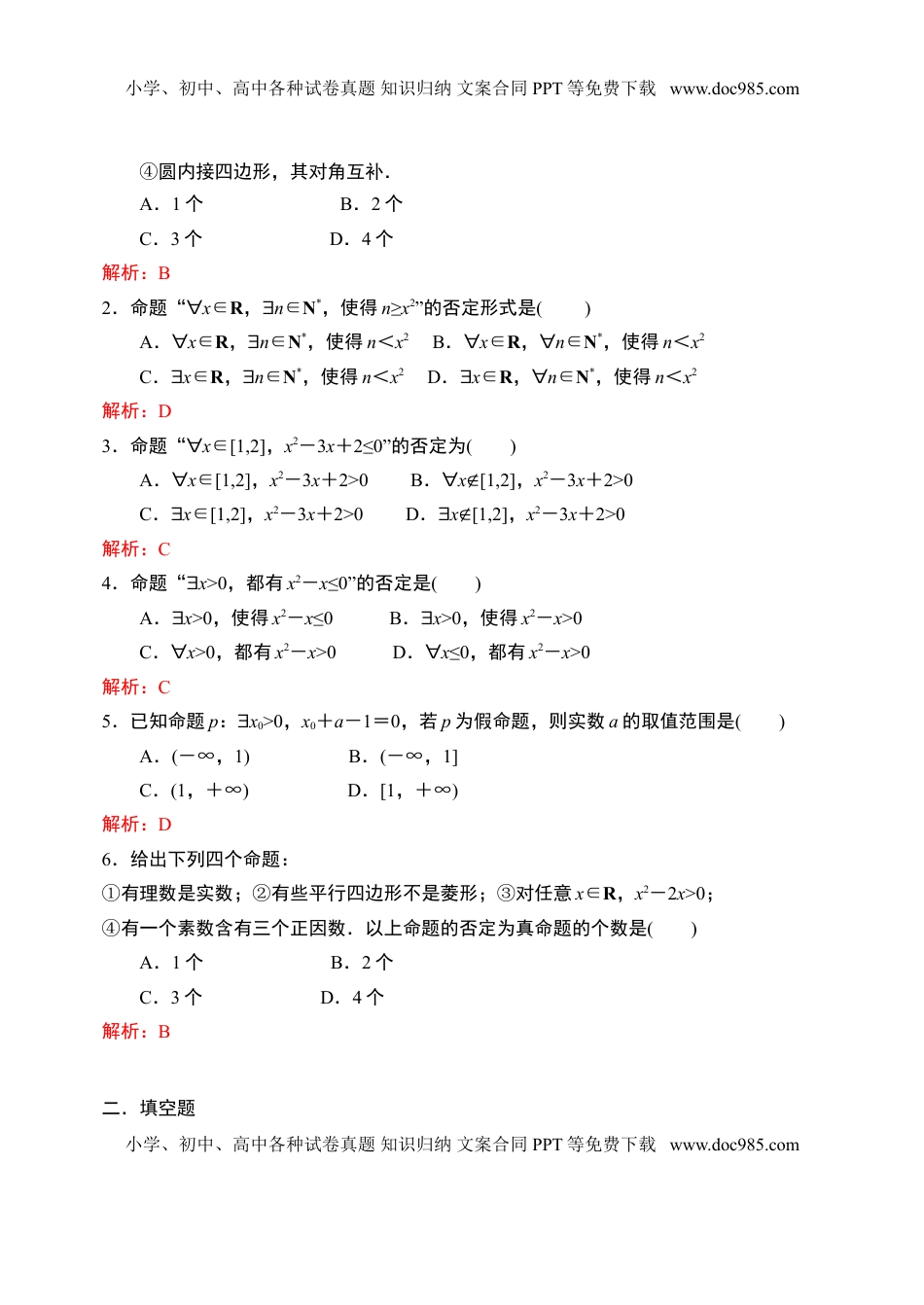 小学、初中、高中各种试卷真题 知识归纳 文案合同 PPT 等免费下载 www.doc985.com

④圆内接四边形，其对角互补.

A．1 个　　B．2 个

C．3 个　　D．4 个

解析：B

2．命题“$\forall x\in \mathbf{R}$，$\exists n\in \mathbf{N}^*$，使得 $n\geq x^2$”的否定形式是(　　)

A．$\forall x\in \mathbf{R}$，$\exists n\in \mathbf{N}^*$，使得 $n<x^2$　B．$\forall x\in \mathbf{R}$，$\forall n\in \mathbf{N}^*$，使得 $n<x^2$

C．$\exists x\in \mathbf{R}$，$\exists n\in \mathbf{N}^*$，使得 $n<x^2$　D．$\exists x\in \mathbf{R}$，$\forall n\in \mathbf{N}^*$，使得 $n<x^2$

解析：D

3．命题“$\forall x\in[1,2]$，$x^2-3x+2\leq 0$”的否定为(　　)

A．$\forall x\in[1,2]$，$x^2-3x+2>0$　B．$\forall x\notin[1,2]$，$x^2-3x+2>0$

C．$\exists x\in[1,2]$，$x^2-3x+2>0$　D．$\exists x\notin[1,2]$，$x^2-3x+2>0$

解析：C

4．命题“$\exists x>0$，都有 $x^2-x\leq 0$”的否定是(　　)

A．$\exists x>0$，使得 $x^2-x\leq 0$　B．$\exists x>0$，使得 $x^2-x>0$

C．$\forall x>0$，都有 $x^2-x>0$　D．$\forall x\leq 0$，都有 $x^2-x>0$

解析：C

5．已知命题 $p$：$\exists x_0>0$，$x_0+a-1=0$，若 $p$ 为假命题，则实数 $a$ 的取值范围是(　　)

A．$(-\infty，1)$　B．$(-\infty，1]$

C．$(1，+\infty)$　D．$[1，+\infty)$

解析：D

6．给出下列四个命题：

①有理数是实数；②有些平行四边形不是菱形；③对任意 $x\in \mathbf{R}$，$x^2-2x>0$；

④有一个素数含有三个正因数．以上命题的否定为真命题的个数是(　　)

A．1 个　　B．2 个

C．3 个　　D．4 个

解析：B

二．填空题

小学、初中、高中各种试卷真题 知识归纳 文案合同 PPT 等免费下载 www.doc985.com